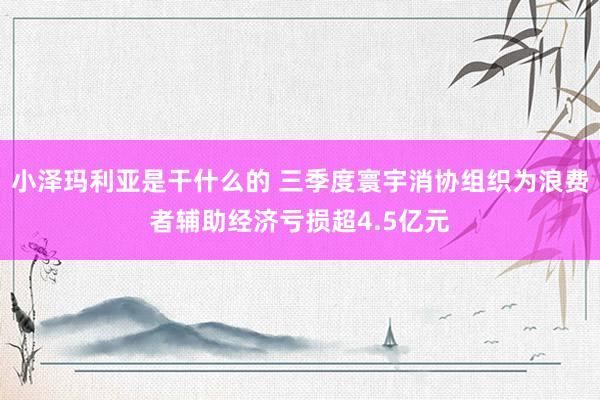 小泽玛利亚是干什么的 三季度寰宇消协组织为浪费者辅助经济亏损超4.5亿元